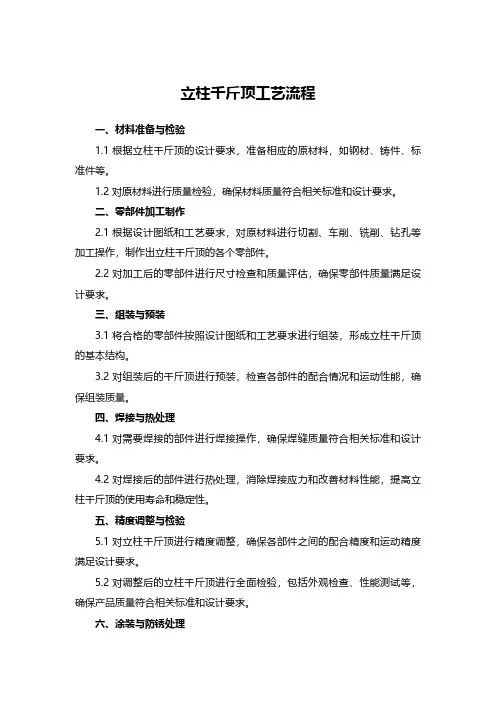 立柱千斤顶工艺流程

一、材料准备与检验

1.1 根据立柱千斤顶的设计要求，准备相应的原材料，如钢材、铸件、标准件等。

1.2 对原材料进行质量检验，确保材料质量符合相关标准和设计要求。

二、零部件加工制作

2.1 根据设计图纸和工艺要求，对原材料进行切割、车削、铣削、钻孔等加工操作，制作出立柱千斤顶的各个零部件。

2.2 对加工后的零部件进行尺寸检查和质量评估，确保零部件质量满足设计要求。

三、组装与预装

3.1 将合格的零部件按照设计图纸和工艺要求进行组装，形成立柱千斤顶的基本结构。

3.2 对组装后的千斤顶进行预装，检查各部件的配合情况和运动性能，确保组装质量。

四、焊接与热处理

4.1 对需要焊接的部件进行焊接操作，确保焊缝质量符合相关标准和设计要求。

4.2 对焊接后的部件进行热处理，消除焊接应力和改善材料性能，提高立柱千斤顶的使用寿命和稳定性。

五、精度调整与检验

5.1 对立柱千斤顶进行精度调整，确保各部件之间的配合精度和运动精度满足设计要求。

5.2 对调整后的立柱千斤顶进行全面检验，包括外观检查、性能测试等，确保产品质量符合相关标准和设计要求。

六、涂装与防锈处理